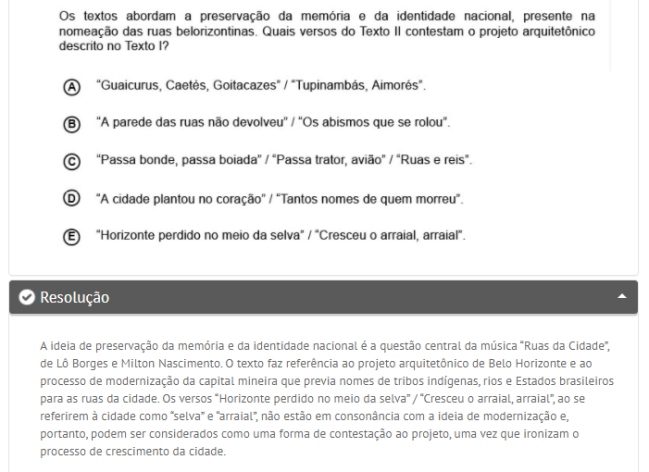 Os textos abordam a preservação da memória e da identidade nacional, presente na nomeação das ruas belorizontinas. Quais versos do Texto II contestam o projeto arquitetônico descrito no Texto I?

Ⓐ "Guaicurus, Caetés, Goitacazes" / "Tupinambás, Aimorés".

Ⓑ "A parede das ruas não devolveu" / "Os abismos que se rolou".

Ⓒ "Passa bonde, passa boiada" / "Passa trator, avião" / "Ruas e reis".

Ⓓ "A cidade plantou no coração" / "Tantos nomes de quem morreu".

Ⓔ "Horizonte perdido no meio da selva" / "Cresceu o arraial, arraial".

Resolução

A ideia de preservação da memória e da identidade nacional é a questão central da música "Ruas da Cidade", de Lô Borges e Milton Nascimento. O texto faz referência ao projeto arquitetônico de Belo Horizonte e ao processo de modernização da capital mineira que previa nomes de tribos indígenas, rios e Estados brasileiros para as ruas da cidade. Os versos "Horizonte perdido no meio da selva" / "Cresceu o arraial, arraial", ao se referirem à cidade como "selva" e "arraial", não estão em consonância com a ideia de modernização e, portanto, podem ser considerados como uma forma de contestação ao projeto, uma vez que ironizam o processo de crescimento da cidade.